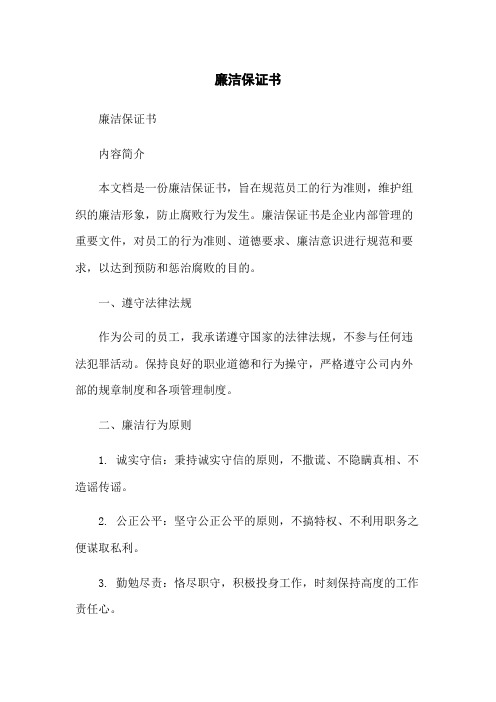 廉洁保证书

廉洁保证书

内容简介

本文档是一份廉洁保证书，旨在规范员工的行为准则，维护组织的廉洁形象，防止腐败行为发生。廉洁保证书是企业内部管理的重要文件，对员工的行为准则、道德要求、廉洁意识进行规范和要求，以达到预防和惩治腐败的目的。

一、遵守法律法规

作为公司的员工，我承诺遵守国家的法律法规，不参与任何违法犯罪活动。保持良好的职业道德和行为操守，严格遵守公司内外部的规章制度和各项管理制度。

二、廉洁行为原则

1. 诚实守信：秉持诚实守信的原则，不撒谎、不隐瞒真相、不造谣传谣。

2. 公正公平：坚守公正公平的原则，不搞特权、不利用职务之便谋取私利。

3. 勤勉尽责：恪尽职守，积极投身工作，时刻保持高度的工作责任心。